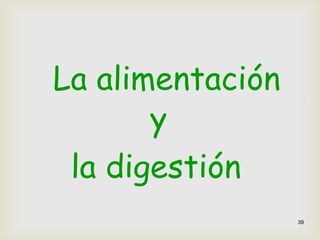 La alimentación
y
la digestión

39